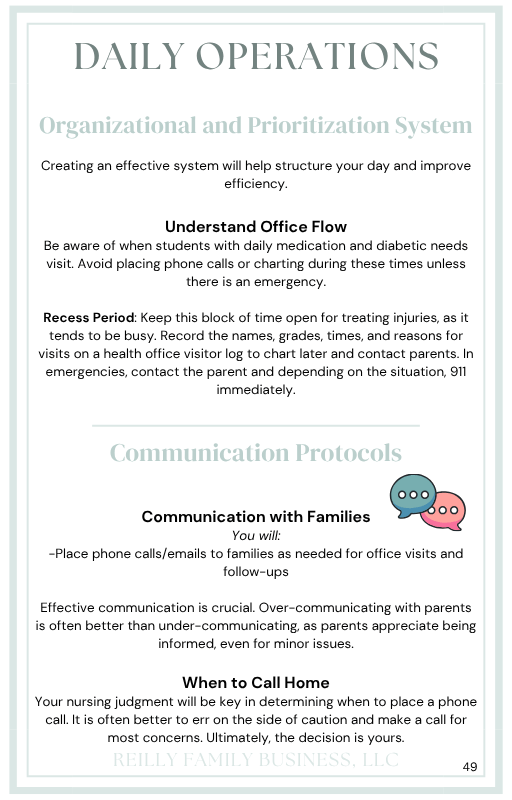 DAILY OPERATIONS

Organizational and Prioritization System

Creating an effective system will help structure your day and improve efficiency.

Understand Office Flow

Be aware of when students with daily medication and diabetic needs visit. Avoid placing phone calls or charting during these times unless there is an emergency.

Recess Period: Keep this block of time open for treating injuries, as it tends to be busy. Record the names, grades, times, and reasons for visits on a health office visitor log to chart later and contact parents. In emergencies, contact the parent and depending on the situation, 911 immediately.

Communication Protocols

Communication with Families

You will:

-Place phone calls/emails to families as needed for office visits and follow-ups

Effective communication is crucial. Over-communicating with parents is often better than under-communicating, as parents appreciate being informed, even for minor issues.

When to Call Home

Your nursing judgment will be key in determining when to place a phone call. It is often better to err on the side of caution and make a call for most concerns. Ultimately, the decision is yours.

REILLY FAMILY BUSINESS, LLC

49